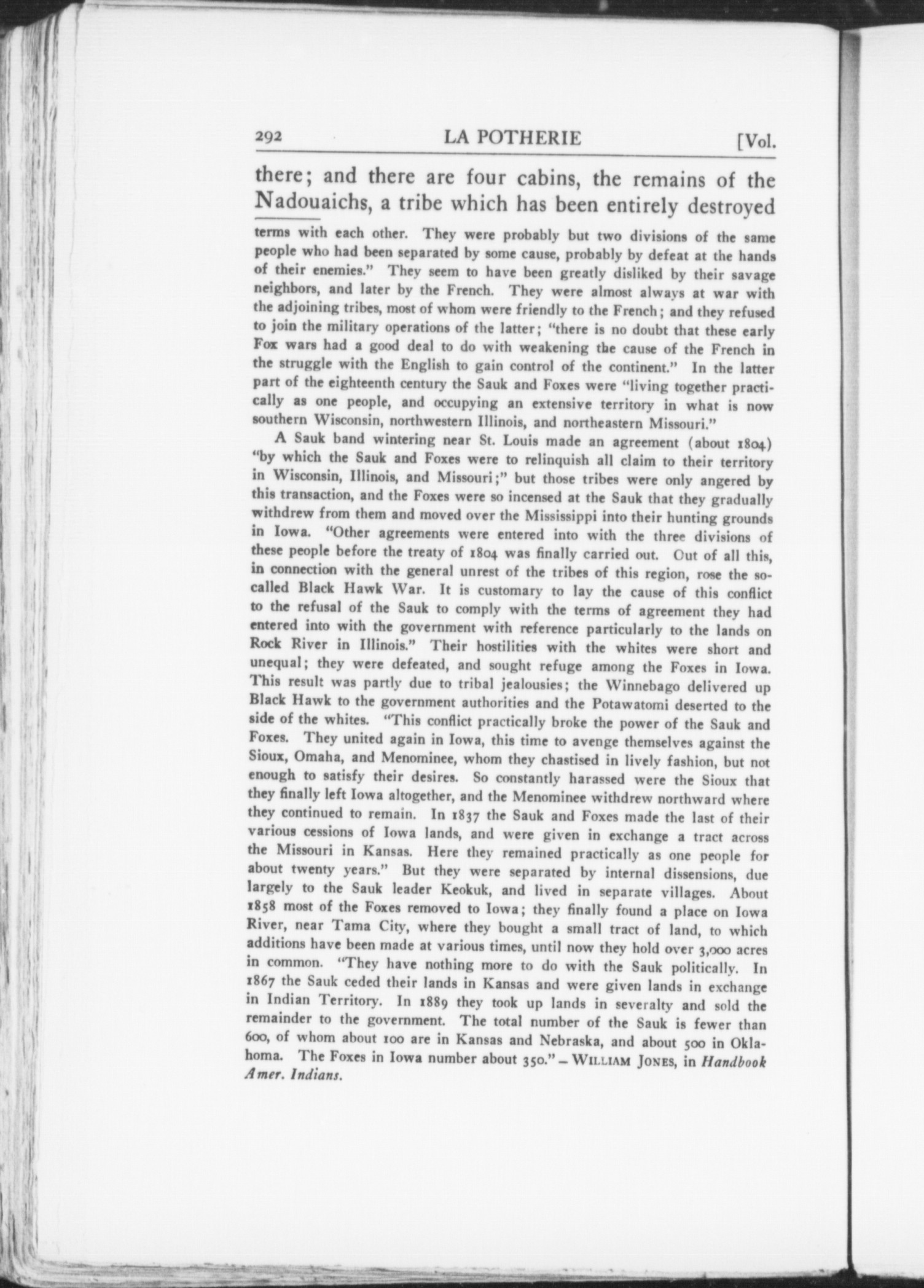 292 LA POTHERIE [Vol.

there; and there are four cabins, the remains of the Nadouaichs, a tribe which has been entirely destroyed

terms with each other. They were probably but two divisions of the same people who had been separated by some cause, probably by defeat at the hands of their enemies." They seem to have been greatly disliked by their savage neighbors, and later by the French. They were almost always at war with the adjoining tribes, most of whom were friendly to the French; and they refused to join the military operations of the latter; "there is no doubt that these early Fox wars had a good deal to do with weakening the cause of the French in the struggle with the English to gain control of the continent." In the latter part of the eighteenth century the Sauk and Foxes were "living together practically as one people, and occupying an extensive territory in what is now southern Wisconsin, northwestern Illinois, and northeastern Missouri."

A Sauk band wintering near St. Louis made an agreement (about 1804) "by which the Sauk and Foxes were to relinquish all claim to their territory in Wisconsin, Illinois, and Missouri;" but those tribes were only angered by this transaction, and the Foxes were so incensed at the Sauk that they gradually withdrew from them and moved over the Mississippi into their hunting grounds in Iowa. "Other agreements were entered into with the three divisions of these people before the treaty of 1804 was finally carried out. Out of all this, in connection with the general unrest of the tribes of this region, rose the so-called Black Hawk War. It is customary to lay the cause of this conflict to the refusal of the Sauk to comply with the terms of agreement they had entered into with the government with reference particularly to the lands on Rock River in Illinois." Their hostilities with the whites were short and unequal; they were defeated, and sought refuge among the Foxes in Iowa. This result was partly due to tribal jealousies; the Winnebago delivered up Black Hawk to the government authorities and the Potawatomi deserted to the side of the whites. "This conflict practically broke the power of the Sauk and Foxes. They united again in Iowa, this time to avenge themselves against the Sioux, Omaha, and Menominee, whom they chastised in lively fashion, but not enough to satisfy their desires. So constantly harassed were the Sioux that they finally left Iowa altogether, and the Menominee withdrew northward where they continued to remain. In 1837 the Sauk and Foxes made the last of their various cessions of Iowa lands, and were given in exchange a tract across the Missouri in Kansas. Here they remained practically as one people for about twenty years." But they were separated by internal dissensions, due largely to the Sauk leader Keokuk, and lived in separate villages. About 1858 most of the Foxes removed to Iowa; they finally found a place on Iowa River, near Tama City, where they bought a small tract of land, to which additions have been made at various times, until now they hold over 3,000 acres in common. "They have nothing more to do with the Sauk politically. In 1867 the Sauk ceded their lands in Kansas and were given lands in exchange in Indian Territory. In 1889 they took up lands in severalty and sold the remainder to the government. The total number of the Sauk is fewer than 600, of whom about 100 are in Kansas and Nebraska, and about 500 in Oklahoma. The Foxes in Iowa number about 350." – WILLIAM JONES, in Handbook Amer. Indians.